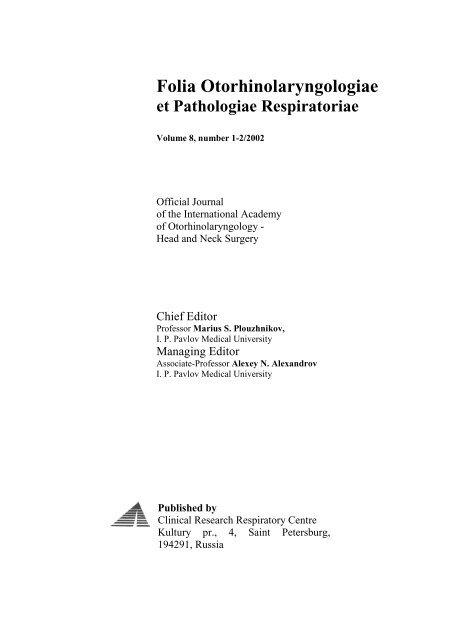 Folia Otorhinolaryngologiae
et Pathologiae Respiratoriae

Volume 8, number 1-2/2002

Official Journal
of the International Academy
of Otorhinolaryngology -
Head and Neck Surgery

Chief Editor
Professor Marius S. Plouzhnikov,
I. P. Pavlov Medical University
Managing Editor
Associate-Professor Alexey N. Alexandrov
I. P. Pavlov Medical University

Published by
Clinical Research Respiratory Centre
Kultury pr., 4, Saint Petersburg,
194291, Russia